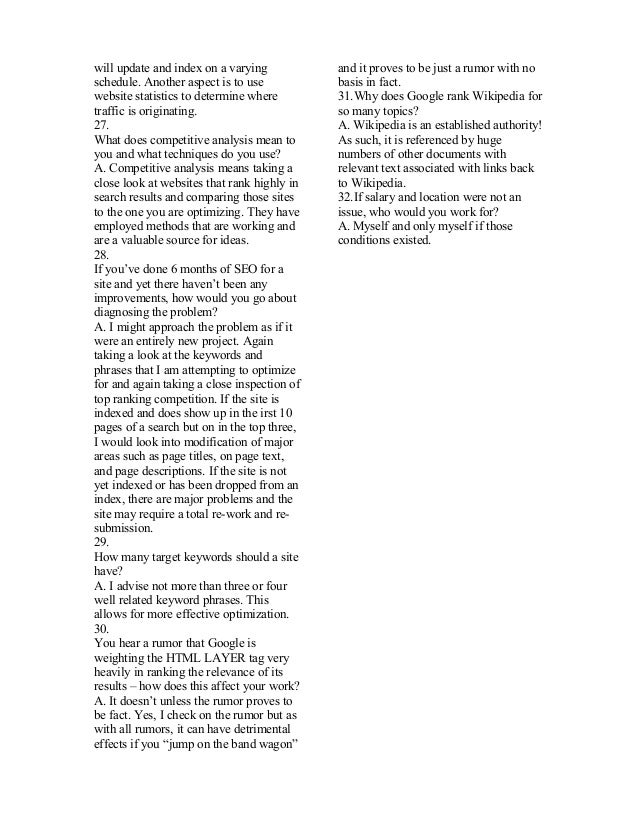 will update and index on a varying schedule. Another aspect is to use website statistics to determine where traffic is originating.
27.
What does competitive analysis mean to you and what techniques do you use?
A. Competitive analysis means taking a close look at websites that rank highly in search results and comparing those sites to the one you are optimizing. They have employed methods that are working and are a valuable source for ideas.
28.
If you've done 6 months of SEO for a site and yet there haven't been any improvements, how would you go about diagnosing the problem?
A. I might approach the problem as if it were an entirely new project. Again taking a look at the keywords and phrases that I am attempting to optimize for and again taking a close inspection of top ranking competition. If the site is indexed and does show up in the irst 10 pages of a search but on in the top three, I would look into modification of major areas such as page titles, on page text, and page descriptions. If the site is not yet indexed or has been dropped from an index, there are major problems and the site may require a total re-work and re-submission.
29.
How many target keywords should a site have?
A. I advise not more than three or four well related keyword phrases. This allows for more effective optimization.
30.
You hear a rumor that Google is weighting the HTML LAYER tag very heavily in ranking the relevance of its results – how does this affect your work?
A. It doesn't unless the rumor proves to be fact. Yes, I check on the rumor but as with all rumors, it can have detrimental effects if you "jump on the band wagon" and it proves to be just a rumor with no basis in fact.
31.Why does Google rank Wikipedia for so many topics?
A. Wikipedia is an established authority! As such, it is referenced by huge numbers of other documents with relevant text associated with links back to Wikipedia.
32.If salary and location were not an issue, who would you work for?
A. Myself and only myself if those conditions existed.